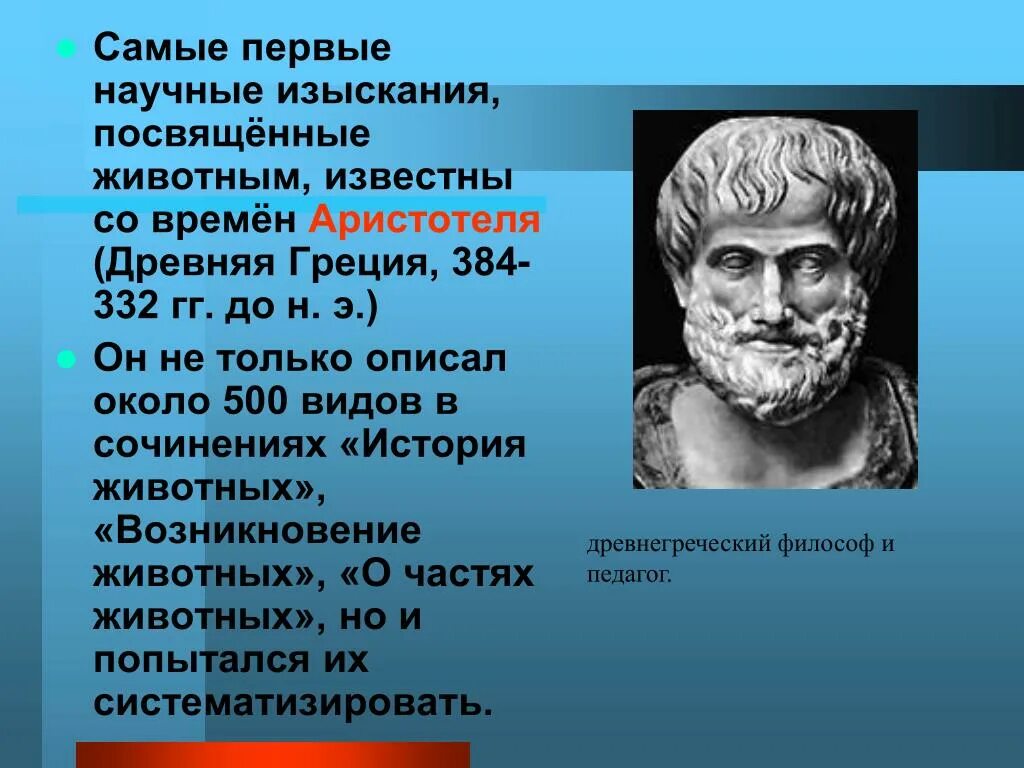 Самые первые научные изыскания, посвящённые животным, известны со времён Аристотеля (Древняя Греция, 384-332 гг. до н. э.)

Он не только описал около 500 видов в сочинениях «История животных», «Возникновение животных», «О частях животных», но и попытался их систематизировать.

древнегреческий философ и педагог.